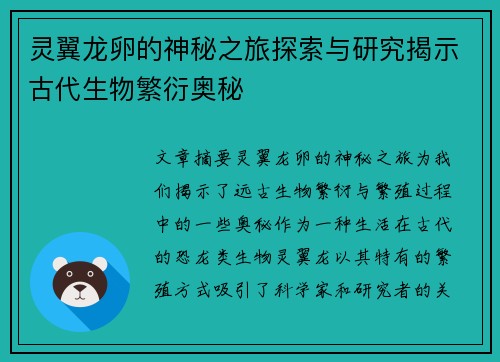 灵翼龙卵的神秘之旅探索与研究揭示古代生物繁衍奥秘

文章摘要灵翼龙卵的神秘之旅为我们揭示了远古生物繁衍与繁殖过程中的一些奥秘作为一种生活在古代的恐龙类生物灵翼龙以其特有的繁殖方式吸引了科学家和研究者的关